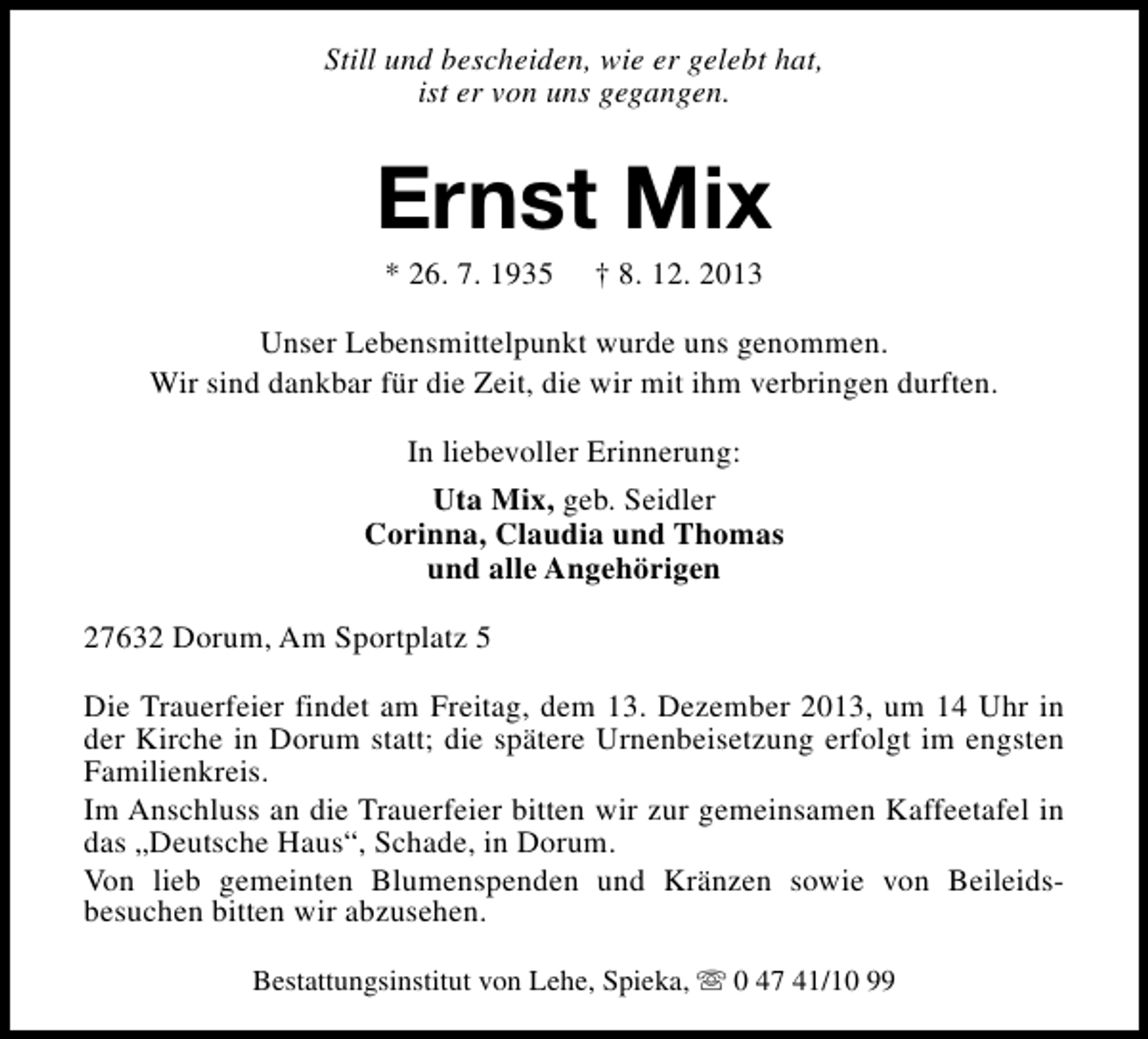 Still und bescheiden, wie er gelebt hat, ist er von uns gegangen.

Ernst Mix

* 26. 7. 1935 † 8. 12. 2013

Unser Lebensmittelpunkt wurde uns genommen.
Wir sind dankbar für die Zeit, die wir mit ihm verbringen durften.

In liebevoller Erinnerung:

Uta Mix, geb. Seidler
Corinna, Claudia und Thomas
und alle Angehörigen

27632 Dorum, Am Sportplatz 5

Die Trauerfeier findet am Freitag, dem 13. Dezember 2013, um 14 Uhr in der Kirche in Dorum statt; die spätere Urnenbeisetzung erfolgt im engsten Familienkreis.

Im Anschluss an die Trauerfeier bitten wir zur gemeinsamen Kaffeetafel in das „Deutsche Haus“, Schade, in Dorum.

Von lieb gemeinten Blumenspenden und Kränzen sowie von Beileidsbesuchen bitten wir abzusehen.

Bestattungsinstitut von Lehe, Spieka, ☏ 0 47 41/10 99